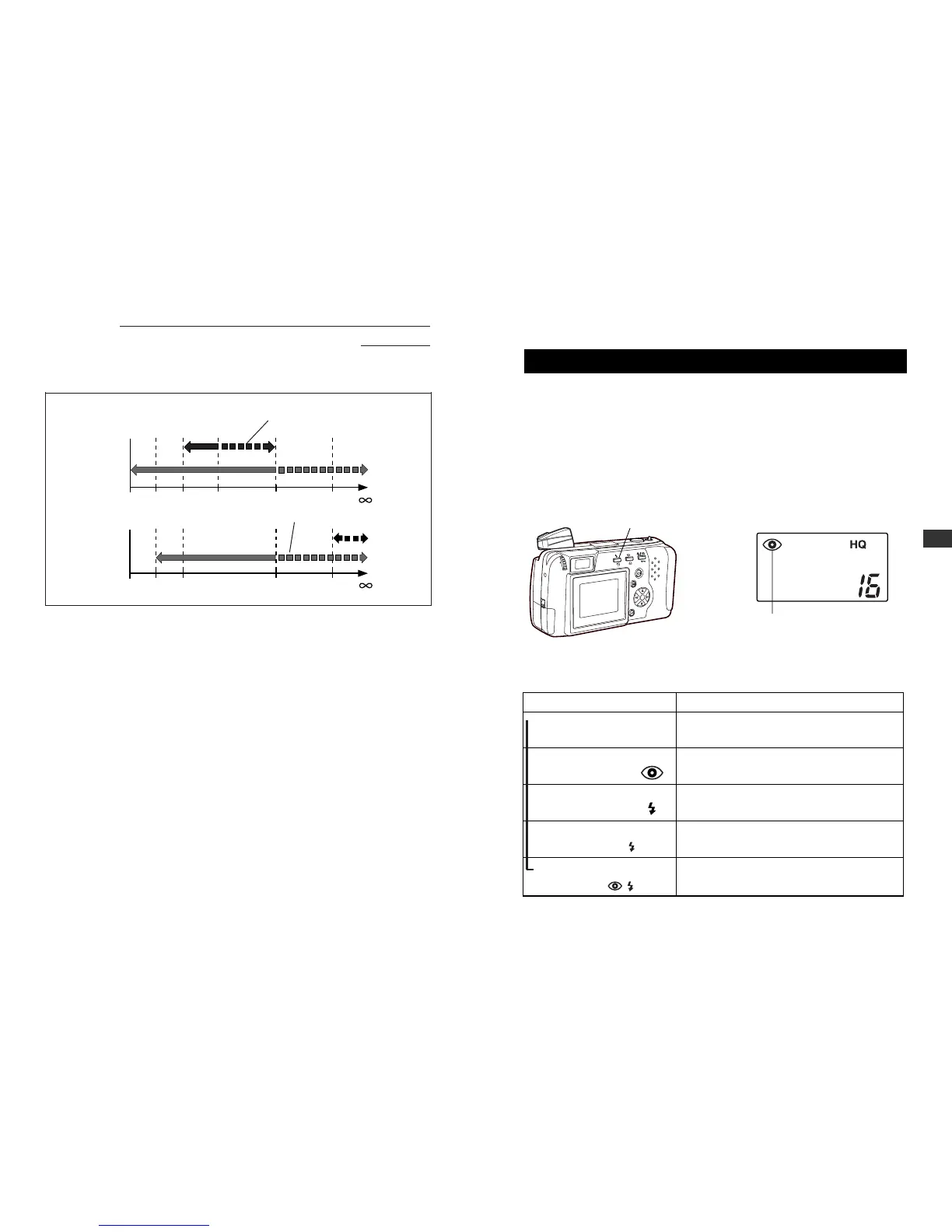 $\infty$

$\infty$

HQ

16